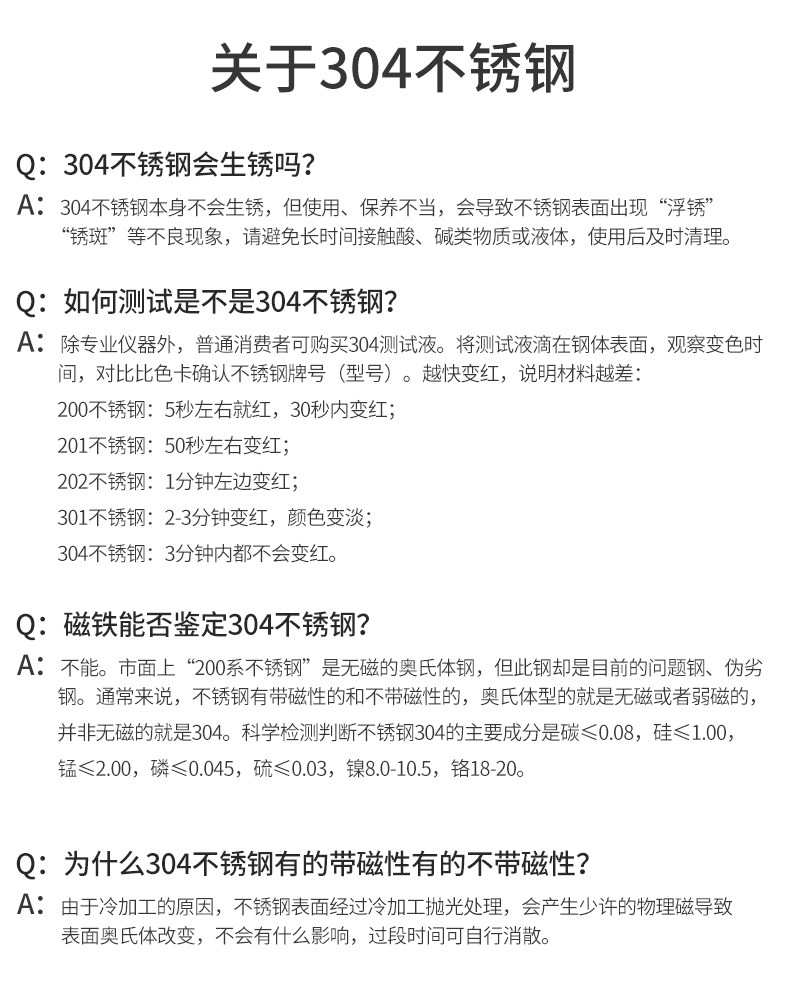 关于304不锈钢

Q：304不锈钢会生锈吗？

A：304不锈钢本身不会生锈，但使用、保养不当，会导致不锈钢表面出现“浮锈”“锈斑”等不良现象，请避免长时间接触酸、碱类物质或液体，使用后及时清理。

Q：如何测试是不是304不锈钢？

A：除专业仪器外，普通消费者可购买304测试液。将测试液滴在钢体表面，观察变色时间，对比比色卡确认不锈钢牌号（型号）。越快变红，说明材料越差：

200不锈钢：5秒左右就红，30秒内变红；

201不锈钢：50秒左右变红；

202不锈钢：1分钟左边变红；

301不锈钢：2-3分钟变红，颜色变淡；

304不锈钢：3分钟内都不会变红。

Q：磁铁能否鉴定304不锈钢？

A：不能。市面上“200系不锈钢”是无磁的奥氏体钢，但此钢却是目前的问题钢、伪劣钢。通常来说，不锈钢有带磁性的和不带磁性的，奥氏体型的就是无磁或者弱磁的，并非无磁的就是304。科学检测判断不锈钢304的主要成分是碳≤0.08，硅≤1.00，锰≤2.00，磷≤0.045，硫≤0.03，镍8.0-10.5，铬18-20。

Q：为什么304不锈钢有的带磁性有的不带磁性？

A：由于冷加工的原因，不锈钢表面经过冷加工抛光处理，会产生少许的物理磁导致表面奥氏体改变，不会有什么影响，过段时间可自行消散。